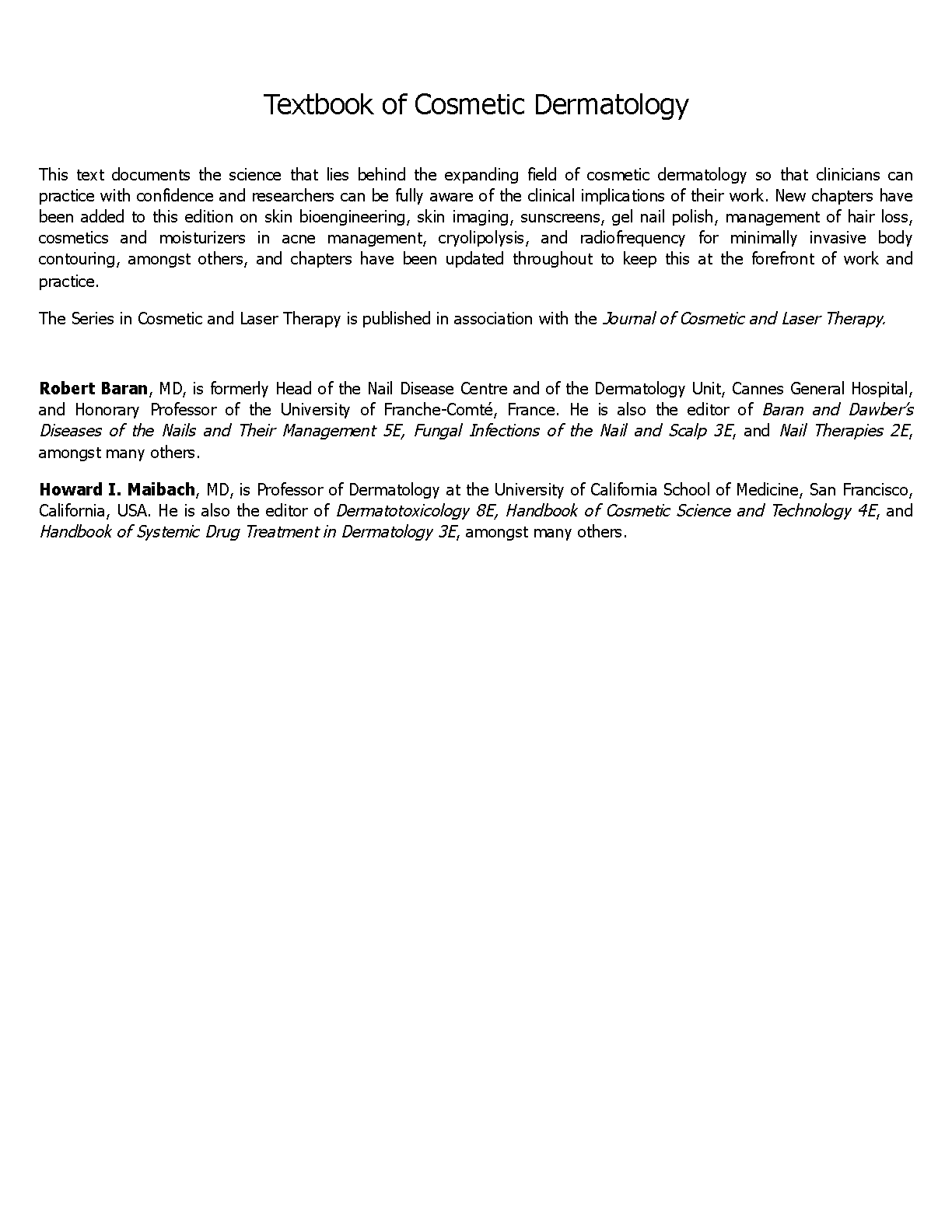 Textbook of Cosmetic Dermatology

This text documents the science that lies behind the expanding field of cosmetic dermatology so that clinicians can practice with confidence and researchers can be fully aware of the clinical implications of their work. New chapters have been added to this edition on skin bioengineering, skin imaging, sunscreens, gel nail polish, management of hair loss, cosmetics and moisturizers in acne management, cryolipolysis, and radiofrequency for minimally invasive body contouring, amongst others, and chapters have been updated throughout to keep this at the forefront of work and practice.

The Series in Cosmetic and Laser Therapy is published in association with the Journal of Cosmetic and Laser Therapy.

Robert Baran, MD, is formerly Head of the Nail Disease Centre and of the Dermatology Unit, Cannes General Hospital, and Honorary Professor of the University of Franche-Comté, France. He is also the editor of Baran and Dawber's Diseases of the Nails and Their Management 5E, Fungal Infections of the Nail and Scalp 3E, and Nail Therapies 2E, amongst many others.

Howard I. Maibach, MD, is Professor of Dermatology at the University of California School of Medicine, San Francisco, California, USA. He is also the editor of Dermatotoxicology 8E, Handbook of Cosmetic Science and Technology 4E, and Handbook of Systemic Drug Treatment in Dermatology 3E, amongst many others.